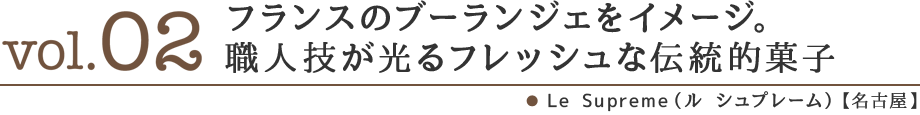 vol.02 フランスのブーランジェをイメージ。
職人技が光るフレッシュな伝統的菓子

● Le Supreme（ル シュプレーム）【名古屋】